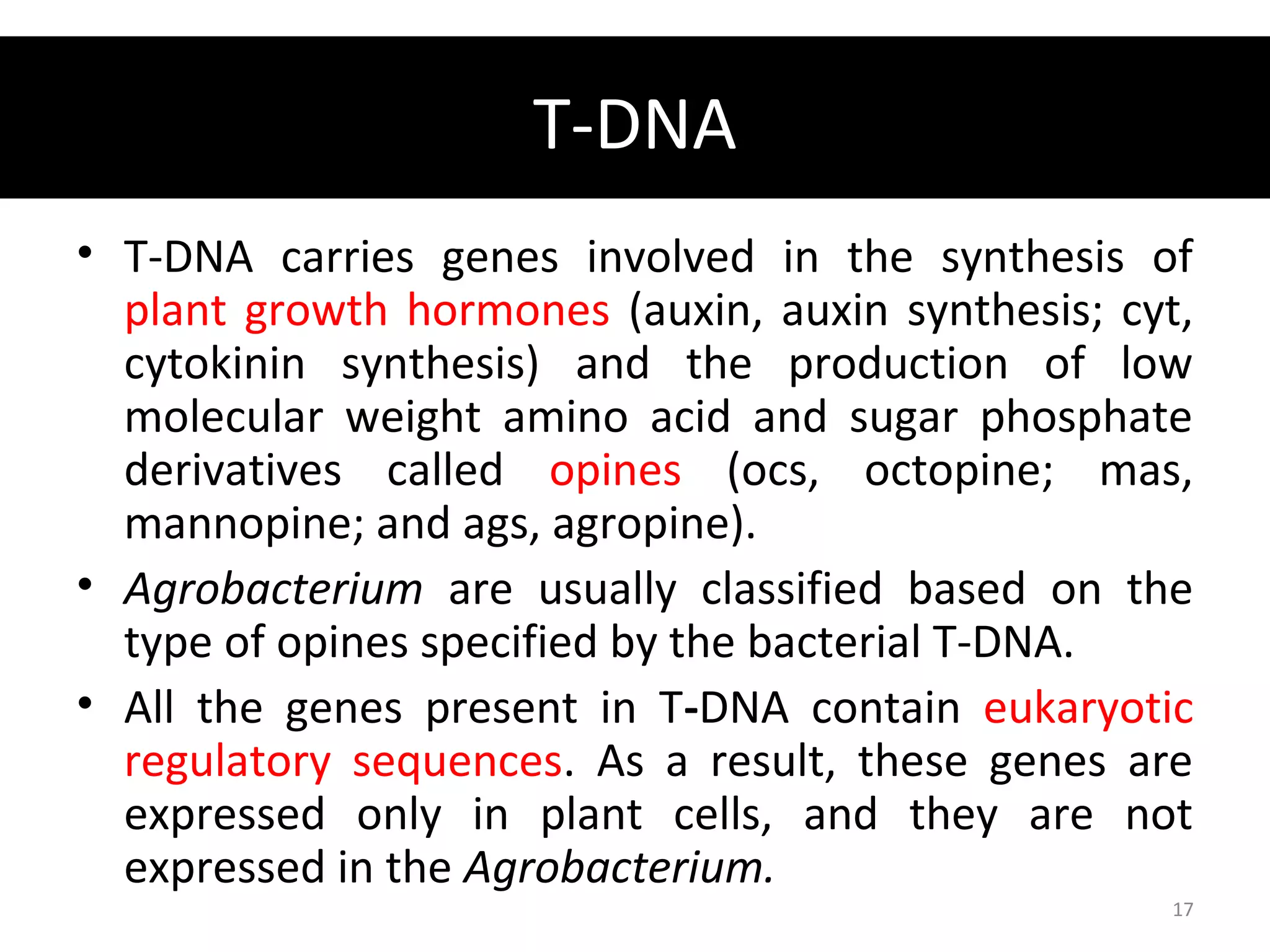 T-DNA

• T-DNA carries genes involved in the synthesis of plant growth hormones (auxin, auxin synthesis; cyt, cytokinin synthesis) and the production of low molecular weight amino acid and sugar phosphate derivatives called opines (ocs, octopine; mas, mannopine; and ags, agropine).

• Agrobacterium are usually classified based on the type of opines specified by the bacterial T-DNA.

• All the genes present in T-DNA contain eukaryotic regulatory sequences. As a result, these genes are expressed only in plant cells, and they are not expressed in the Agrobacterium.

17